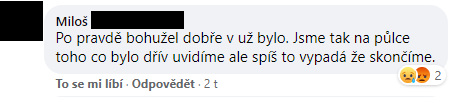 Miloš

Po pravdě bohužel dobře v už bylo. Jsme tak na půlce toho co bylo dřív uvidíme ale spíš to vypadá že skončíme.

2

To se mi líbí · Odpovědět · 2 t